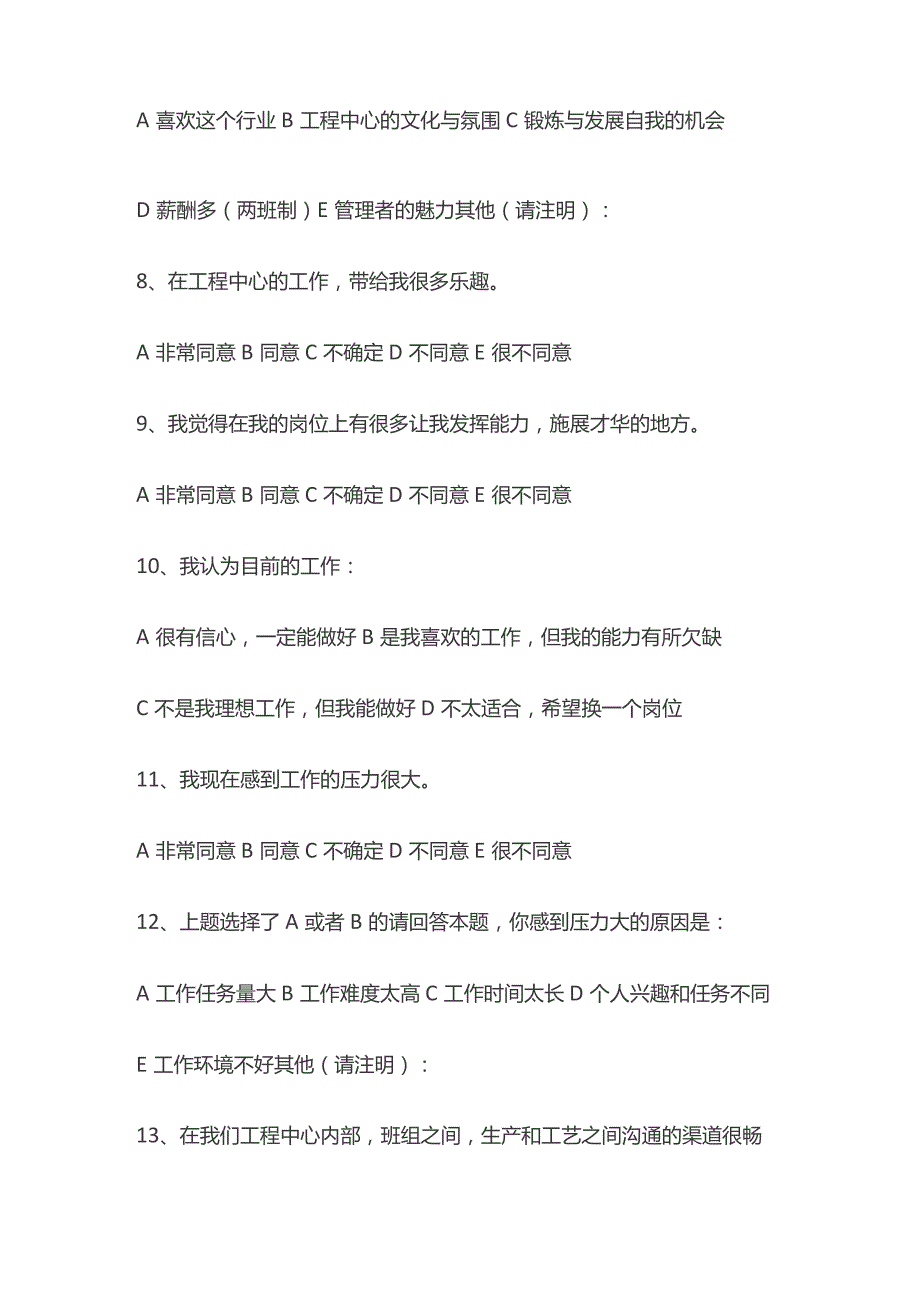 A 喜欢这个行业 B 工程中心的文化与氛围 C 锻炼与发展自我的机会

D 薪酬多（两班制）E 管理者的魅力其他（请注明）：

8、在工程中心的工作，带给我很多乐趣。

A 非常同意 B 同意 C 不确定 D 不同意 E 很不同意

9、我觉得在我的岗位上有很多让我发挥能力，施展才华的地方。

A 非常同意 B 同意 C 不确定 D 不同意 E 很不同意

10、我认为目前的工作：

A 很有信心，一定能做好 B 是我喜欢的工作，但我的能力有所欠缺

C 不是我理想工作，但我能做好 D 不太适合，希望换一个岗位

11、我现在感到工作的压力很大。

A 非常同意 B 同意 C 不确定 D 不同意 E 很不同意

12、上题选择了 A 或者 B 的请回答本题，你感到压力大的原因是：

A 工作任务量大 B 工作难度太高 C 工作时间太长 D 个人兴趣和任务不同

E 工作环境不好其他（请注明）：

13、在我们工程中心内部，班组之间，生产和工艺之间沟通的渠道很畅